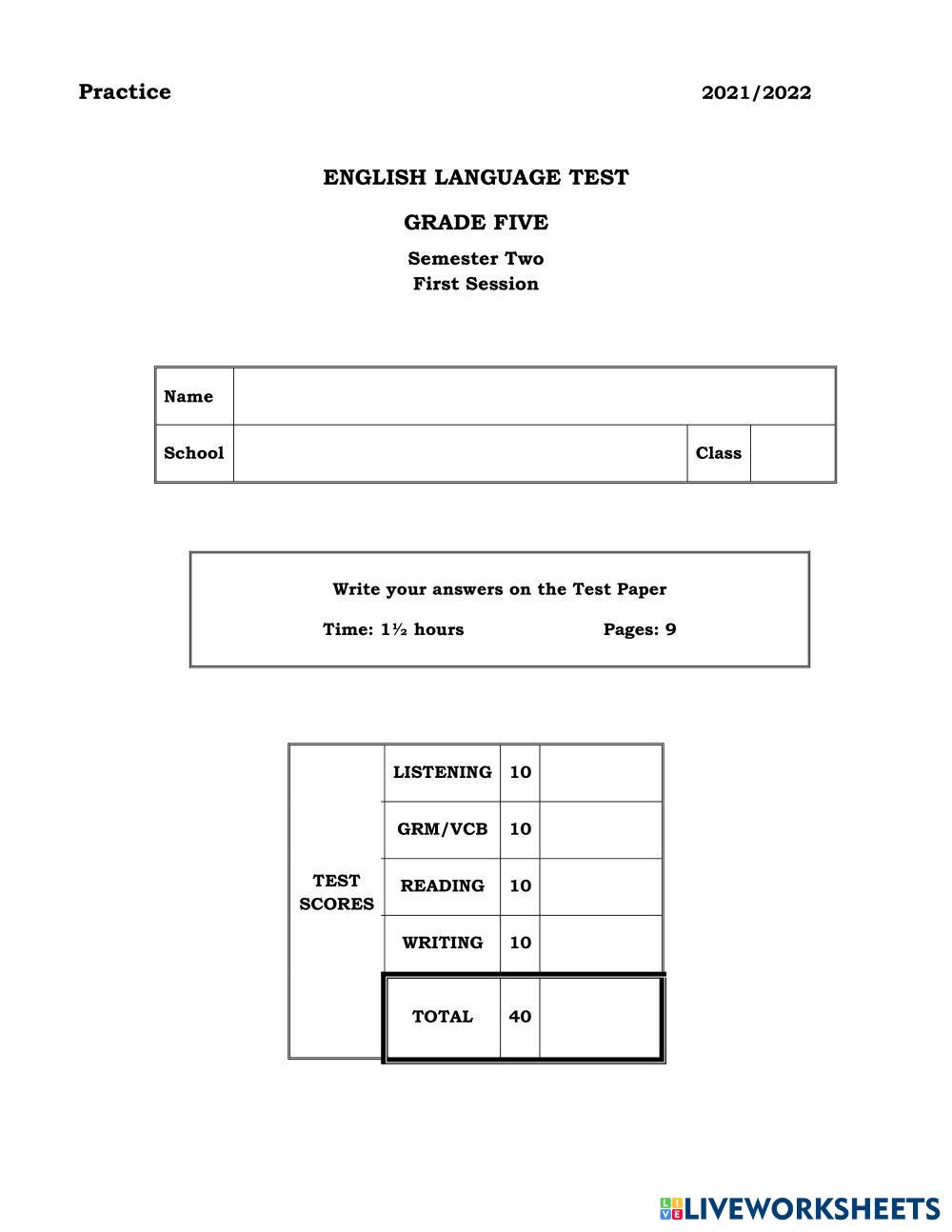 Practice 2021/2022

ENGLISH LANGUAGE TEST

GRADE FIVE

Semester Two
First Session

| Name | | | |
|---|---|---|---|
| School | | Class | |

Write your answers on the Test Paper

Time: 1½ hours Pages: 9

| TEST SCORES | LISTENING | 10 | |
|---|---|---|---|
| | GRM/VCB | 10 | |
| | READING | 10 | |
| | WRITING | 10 | |
| | TOTAL | 40 | |

LIVEWORKSHEETS